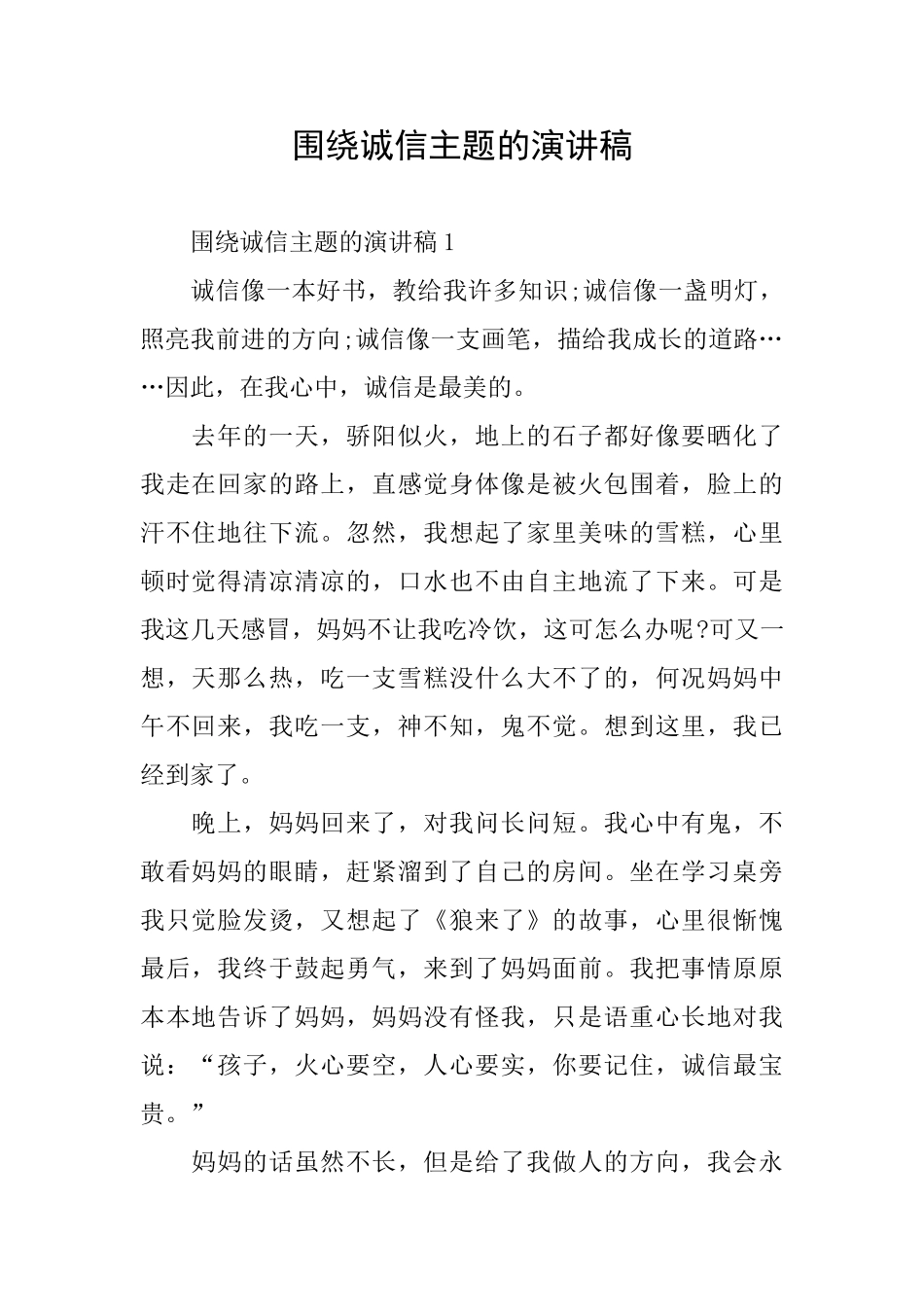 围绕诚信主题的演讲稿

围绕诚信主题的演讲稿1

诚信像一本好书，教给我许多知识;诚信像一盏明灯，照亮我前进的方向;诚信像一支画笔，描给我成长的道路……因此，在我心中，诚信是最美的。

去年的一天，骄阳似火，地上的石子都好像要晒化了我走在回家的路上，直感觉身体像是被火包围着，脸上的汗不住地往下流。忽然，我想起了家里美味的雪糕，心里顿时觉得清凉清凉的，口水也不由自主地流了下来。可是我这几天感冒，妈妈不让我吃冷饮，这可怎么办呢?可又一想，天那么热，吃一支雪糕没什么大不了的，何况妈妈中午不回来，我吃一支，神不知，鬼不觉。想到这里，我已经到家了。

晚上，妈妈回来了，对我问长问短。我心中有鬼，不敢看妈妈的眼睛，赶紧溜到了自己的房间。坐在学习桌旁我只觉脸发烫，又想起了《狼来了》的故事，心里很惭愧最后，我终于鼓起勇气，来到了妈妈面前。我把事情原原本本地告诉了妈妈，妈妈没有怪我，只是语重心长地对我说：“孩子，火心要空，人心要实，你要记住，诚信最宝贵。”

妈妈的话虽然不长，但是给了我做人的方向，我会永